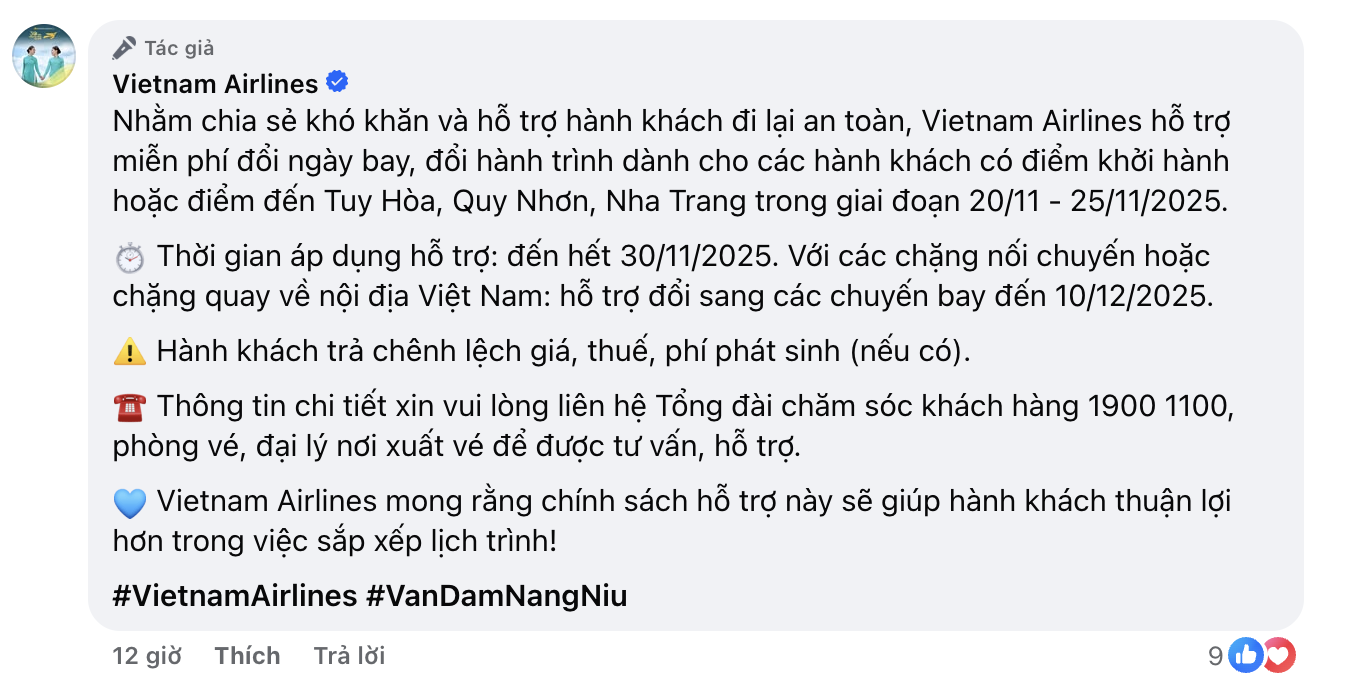 Tác giả
Vietnam Airlines
Nhằm chia sẻ khó khăn và hỗ trợ hành khách đi lại an toàn, Vietnam Airlines hỗ trợ miễn phí đổi ngày bay, đổi hành trình dành cho các hành khách có điểm khởi hành hoặc điểm đến Tuy Hòa, Quy Nhơn, Nha Trang trong giai đoạn 20/11 - 25/11/2025.

⏱️ Thời gian áp dụng hỗ trợ: đến hết 30/11/2025. Với các chặng nối chuyến hoặc chặng quay về nội địa Việt Nam: hỗ trợ đổi sang các chuyến bay đến 10/12/2025.

⚠️ Hành khách trả chênh lệch giá, thuế, phí phát sinh (nếu có).

☎️ Thông tin chi tiết xin vui lòng liên hệ Tổng đài chăm sóc khách hàng 1900 1100, phòng vé, đại lý nơi xuất vé để được tư vấn, hỗ trợ.

💙 Vietnam Airlines mong rằng chính sách hỗ trợ này sẽ giúp hành khách thuận lợi hơn trong việc sắp xếp lịch trình!

#VietnamAirlines #VanDamNangNiu

12 giờ Thích Trả lời 9